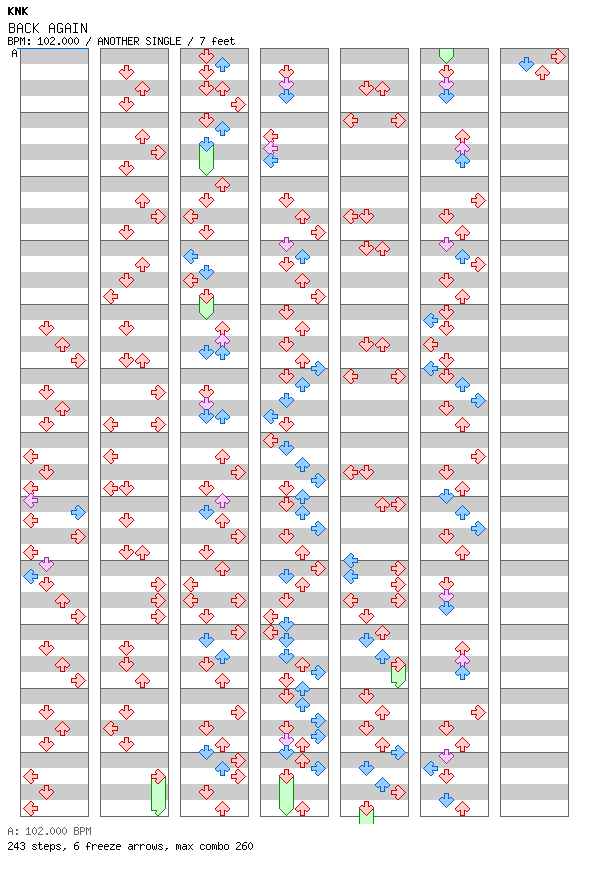 KNK
BACK AGAIN
BPM: 102.000 / ANOTHER SINGLE / 7 feet

A

A: 102.000 BPM
243 steps, 6 freeze arrows, max combo 260